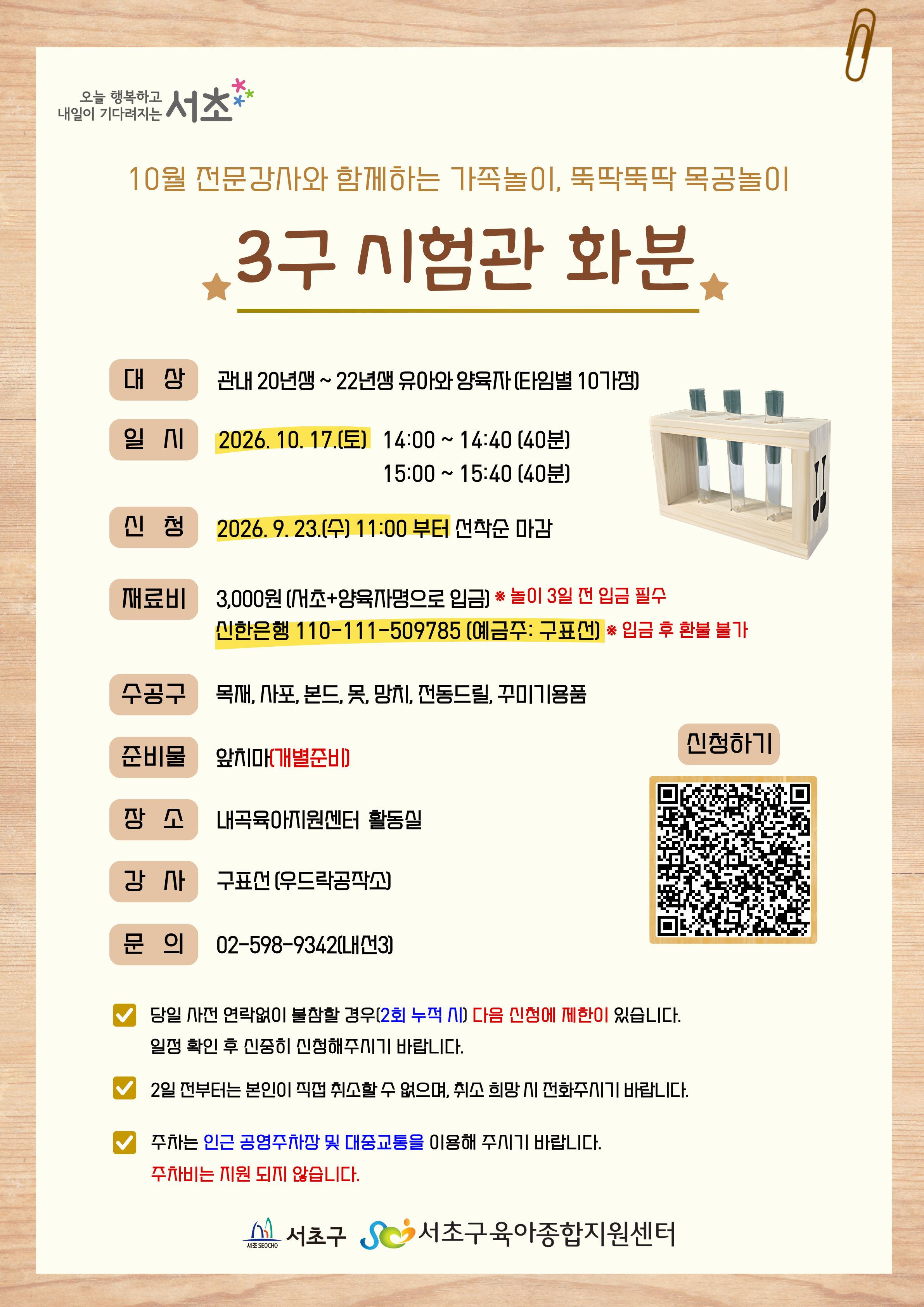 오늘 행복하고
내일이 기다려지는 서초

10월 전문강사와 함께하는 가족놀이, 뚝딱뚝딱 목공놀이

3구 시험관 화분

대 상 관내 20년생 ~ 22년생 유아와 양육자 (타임별 10가정)

일 시 2026. 10. 17.(토) 14:00 ~ 14:40 (40분)
15:00 ~ 15:40 (40분)

신 청 2026. 9. 23.(수) 11:00 부터 선착순 마감

재료비 3,000원 (서초+양육자명으로 입금) ※ 놀이 3일 전 입금 필수
신한은행 110-111-509785 (예금주: 구표선) ※ 입금 후 환불 불가

수공구 목재, 사포, 본드, 못, 망치, 전동드릴, 꾸미기용품

준비물 앞치마(개별준비)

장 소 내곡육아지원센터 활동실

강 사 구표선 (우드락공작소)

문 의 02-598-9342(내선3)

신청하기

☑ 당일 사전 연락없이 불참할 경우(2회 누적 시) 다음 신청에 제한이 있습니다.
일정 확인 후 신중히 신청해주시기 바랍니다.

☑ 2일 전부터는 본인이 직접 취소할 수 없으며, 취소 희망 시 전화주시기 바랍니다.

☑ 주차는 인근 공영주차장 및 대중교통을 이용해 주시기 바랍니다.
주차비는 지원 되지 않습니다.

서초 SEOCHO 서초구 서초구육아종합지원센터